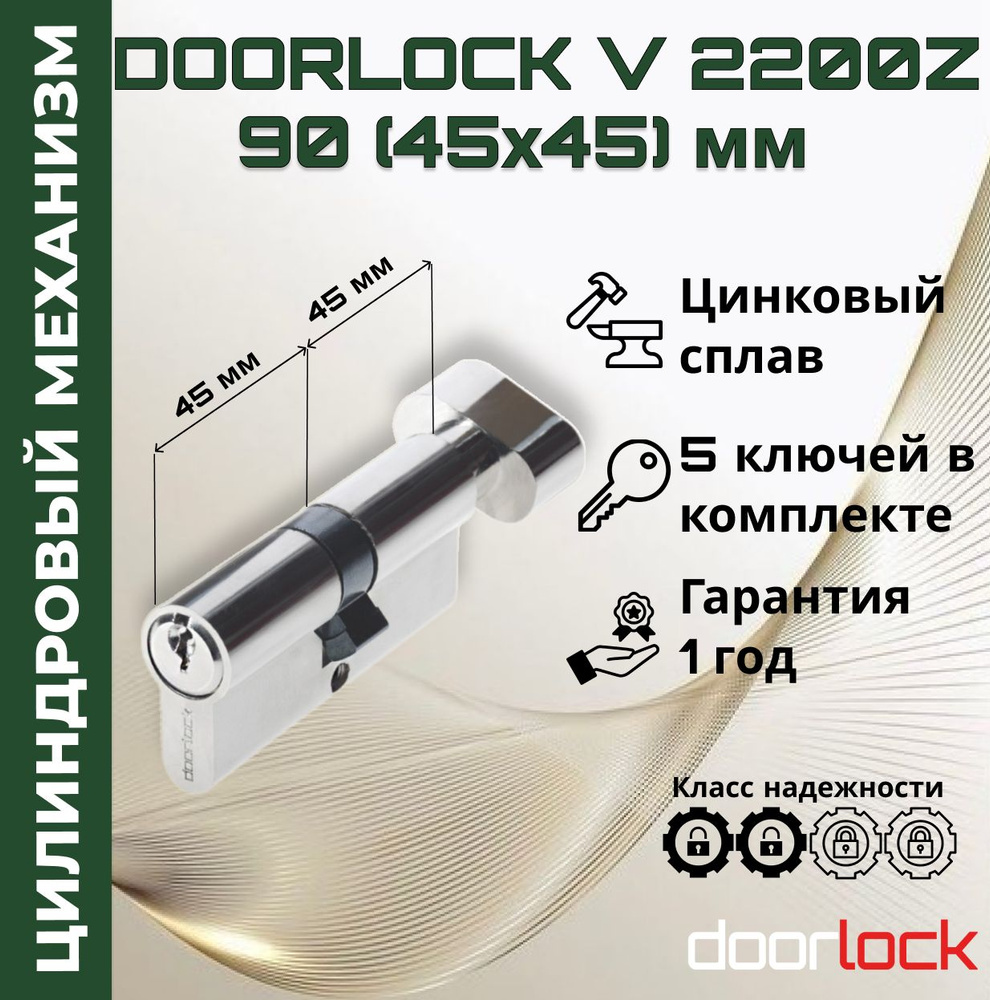 ЦИЛИНДРОВЫЙ МЕХАНИЗМ

DOORLOCK V 2200Z
90 (45x45) мм

45 мм
45 мм

doorlock

Цинковый сплав

5 ключей в комплекте

Гарантия 1 год

Класс надежности

doorlock